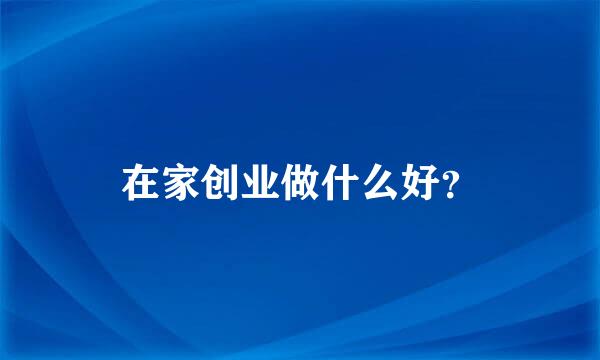 在家创业做什么好?